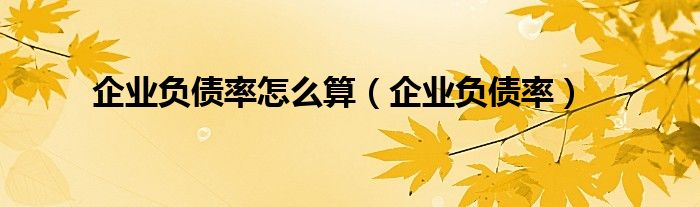 企业负债率怎么算（企业负债率）